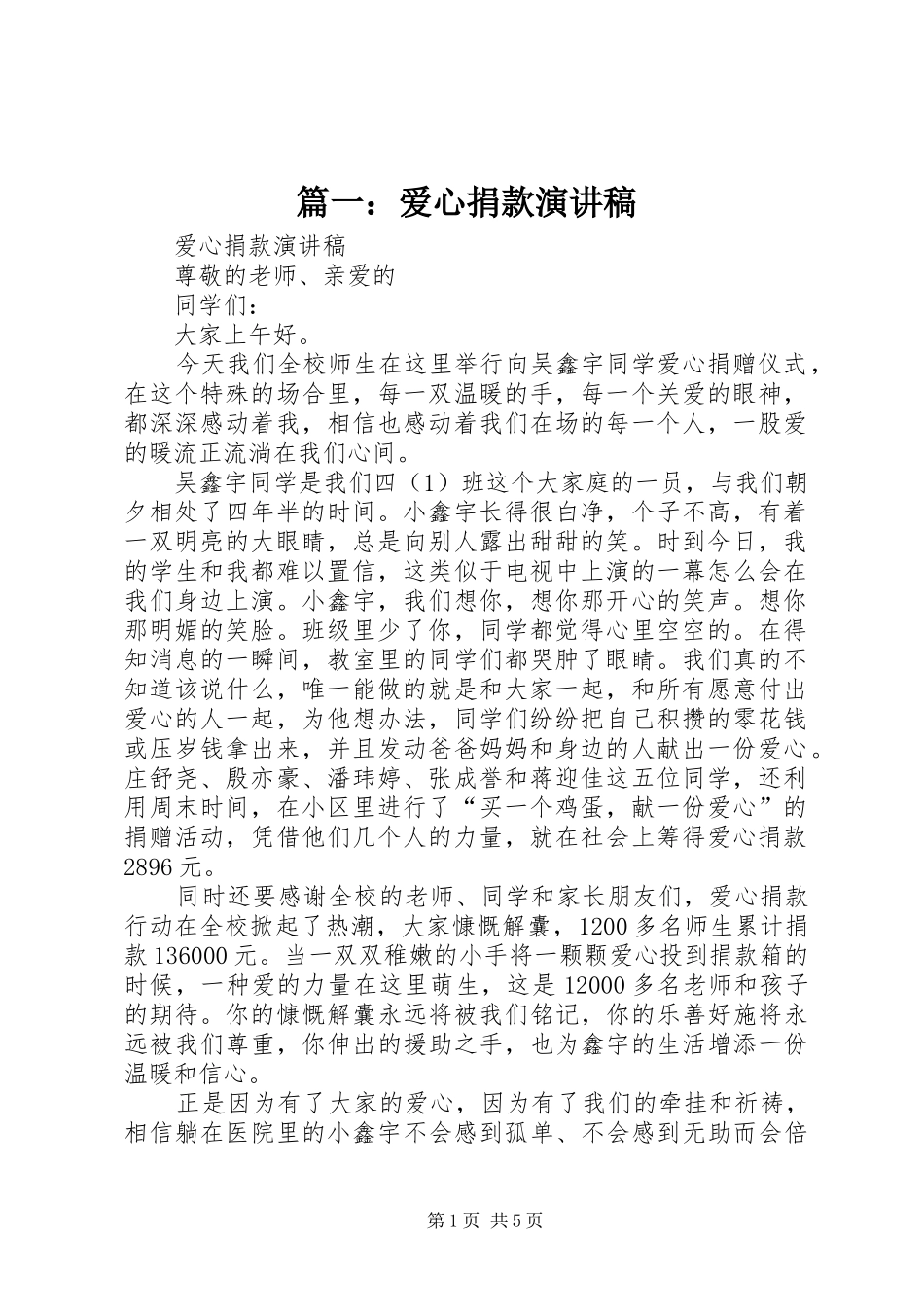 篇一：爱心捐款演讲稿

爱心捐款演讲稿

尊敬的老师、亲爱的

同学们：

大家上午好。

今天我们全校师生在这里举行向吴鑫宇同学爱心捐赠仪式，在这个特殊的场合里，每一双温暖的手，每一个关爱的眼神，都深深感动着我，相信也感动着我们在场的每一个人，一股爱的暖流正流淌在我们心间。

吴鑫宇同学是我们四（1）班这个大家庭的一员，与我们朝夕相处了四年半的时间。小鑫宇长得很白净，个子不高，有着一双明亮的大眼睛，总是向别人露出甜甜的笑。时到今日，我的学生和我都难以置信，这类似于电视中上演的一幕怎么会在我们身边上演。小鑫宇，我们想你，想你那开心的笑声。想你那明媚的笑脸。班级里少了你，同学都觉得心里空空的。在得知消息的一瞬间，教室里的同学们都哭肿了眼睛。我们真的不知道该说什么，唯一能做的就是和大家一起，和所有愿意付出爱心的人一起，为他想办法，同学们纷纷把自己积攒的零花钱或压岁钱拿出来，并且发动爸爸妈妈和身边的人献出一份爱心。庄舒尧、殷亦豪、潘玮婷、张成誉和蒋迎佳这五位同学，还利用周末时间，在小区里进行了“买一个鸡蛋，献一份爱心”的捐赠活动，凭借他们几个人的力量，就在社会上筹得爱心捐款2896元。

同时还要感谢全校的老师、同学和家长朋友们，爱心捐款行动在全校掀起了热潮，大家慷慨解囊，1200多名师生累计捐款136000元。当一双双稚嫩的小手将一颗颗爱心投到捐款箱的时候，一种爱的力量在这里萌生，这是12000多名老师和孩子的期待。你的慷慨解囊永远将被我们铭记，你的乐善好施将永远被我们尊重，你伸出的援助之手，也为鑫宇的生活增添一份温暖和信心。

正是因为有了大家的爱心，因为有了我们的牵挂和祈祷，相信躺在医院里的小鑫宇不会感到孤单、不会感到无助而会倍

第1页 共5页